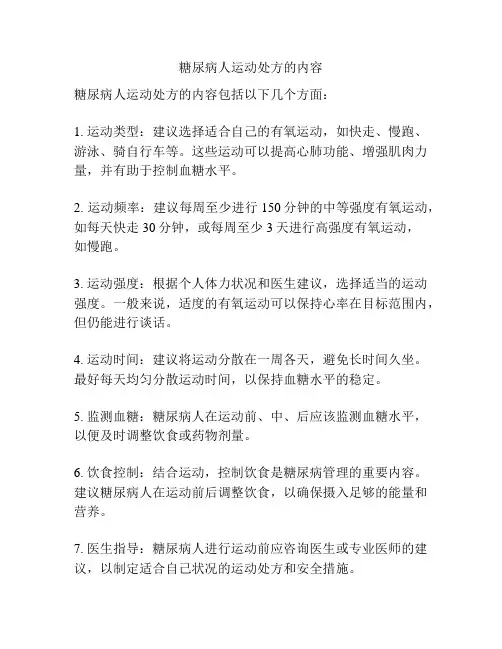 糖尿病人运动处方的内容

糖尿病人运动处方的内容包括以下几个方面：

1. 运动类型：建议选择适合自己的有氧运动，如快走、慢跑、游泳、骑自行车等。这些运动可以提高心肺功能、增强肌肉力量，并有助于控制血糖水平。

2. 运动频率：建议每周至少进行 150 分钟的中等强度有氧运动，如每天快走 30 分钟，或每周至少 3 天进行高强度有氧运动，如慢跑。

3. 运动强度：根据个人体力状况和医生建议，选择适当的运动强度。一般来说，适度的有氧运动可以保持心率在目标范围内，但仍能进行谈话。

4. 运动时间：建议将运动分散在一周各天，避免长时间久坐。最好每天均匀分散运动时间，以保持血糖水平的稳定。

5. 监测血糖：糖尿病人在运动前、中、后应该监测血糖水平，以便及时调整饮食或药物剂量。

6. 饮食控制：结合运动，控制饮食是糖尿病管理的重要内容。建议糖尿病人在运动前后调整饮食，以确保摄入足够的能量和营养。

7. 医生指导：糖尿病人进行运动前应咨询医生或专业医师的建议，以制定适合自己状况的运动处方和安全措施。